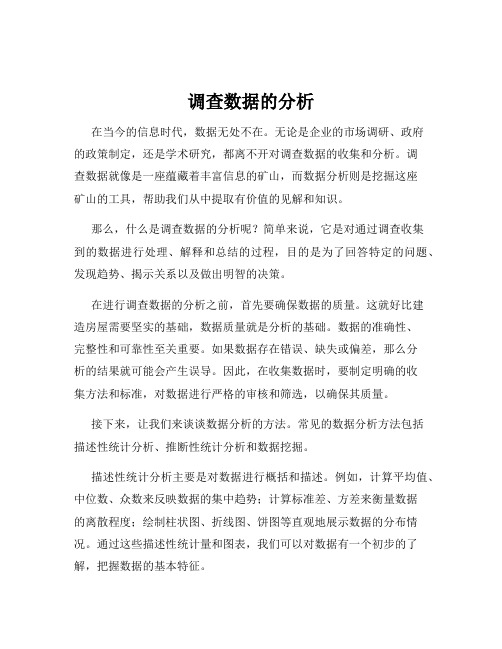 调查数据的分析

在当今的信息时代，数据无处不在。无论是企业的市场调研、政府的政策制定，还是学术研究，都离不开对调查数据的收集和分析。调查数据就像是一座蕴藏着丰富信息的矿山，而数据分析则是挖掘这座矿山的工具，帮助我们从中提取有价值的见解和知识。

那么，什么是调查数据的分析呢？简单来说，它是对通过调查收集到的数据进行处理、解释和总结的过程，目的是为了回答特定的问题、发现趋势、揭示关系以及做出明智的决策。

在进行调查数据的分析之前，首先要确保数据的质量。这就好比建造房屋需要坚实的基础，数据质量就是分析的基础。数据的准确性、完整性和可靠性至关重要。如果数据存在错误、缺失或偏差，那么分析的结果就可能会产生误导。因此，在收集数据时，要制定明确的收集方法和标准，对数据进行严格的审核和筛选，以确保其质量。

接下来，让我们来谈谈数据分析的方法。常见的数据分析方法包括描述性统计分析、推断性统计分析和数据挖掘。

描述性统计分析主要是对数据进行概括和描述。例如，计算平均值、中位数、众数来反映数据的集中趋势；计算标准差、方差来衡量数据的离散程度；绘制柱状图、折线图、饼图等直观地展示数据的分布情况。通过这些描述性统计量和图表，我们可以对数据有一个初步的了解，把握数据的基本特征。